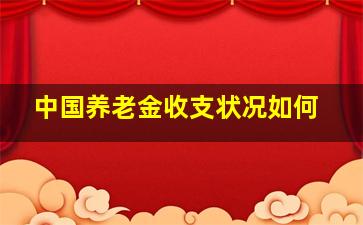 中国养老金收支状况如何